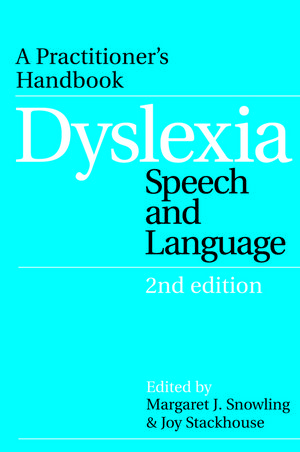 A Practitioner's Handbook

Dyslexia

Speech and Language

2nd edition

Edited by
Margaret J. Snowling
& Joy Stackhouse